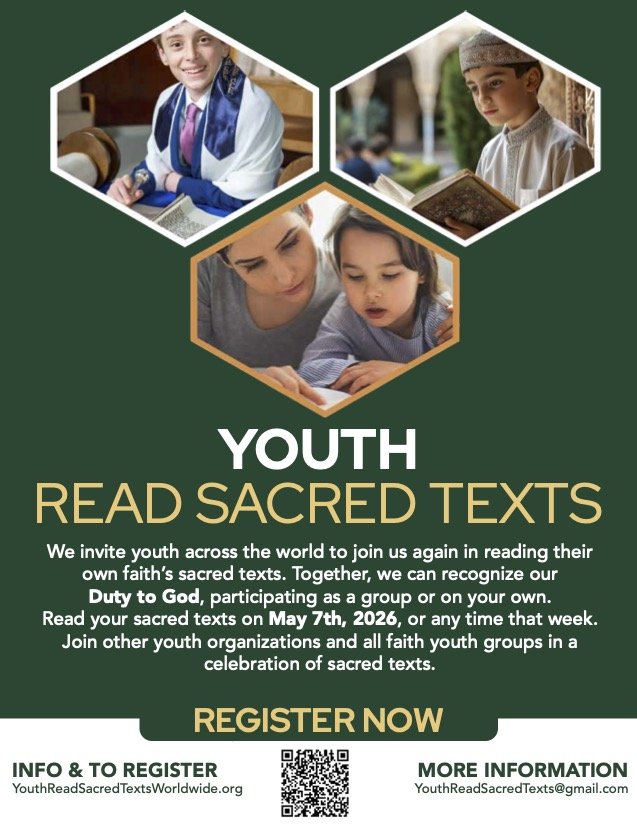 YOUTH
READ SACRED TEXTS

We invite youth across the world to join us again in reading their own faith's sacred texts. Together, we can recognize our Duty to God, participating as a group or on your own. Read your sacred texts on May 7th, 2026, or any time that week. Join other youth organizations and all faith youth groups in a celebration of sacred texts.

REGISTER NOW

INFO & TO REGISTER
YouthReadSacredTextsWorldwide.org

MORE INFORMATION
YouthReadSacredTexts@gmail.com